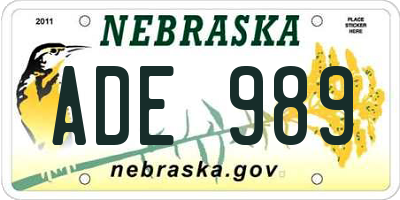 2011

NEBRASKA

PLACE STICKER HERE

ADE 989

nebraska.gov